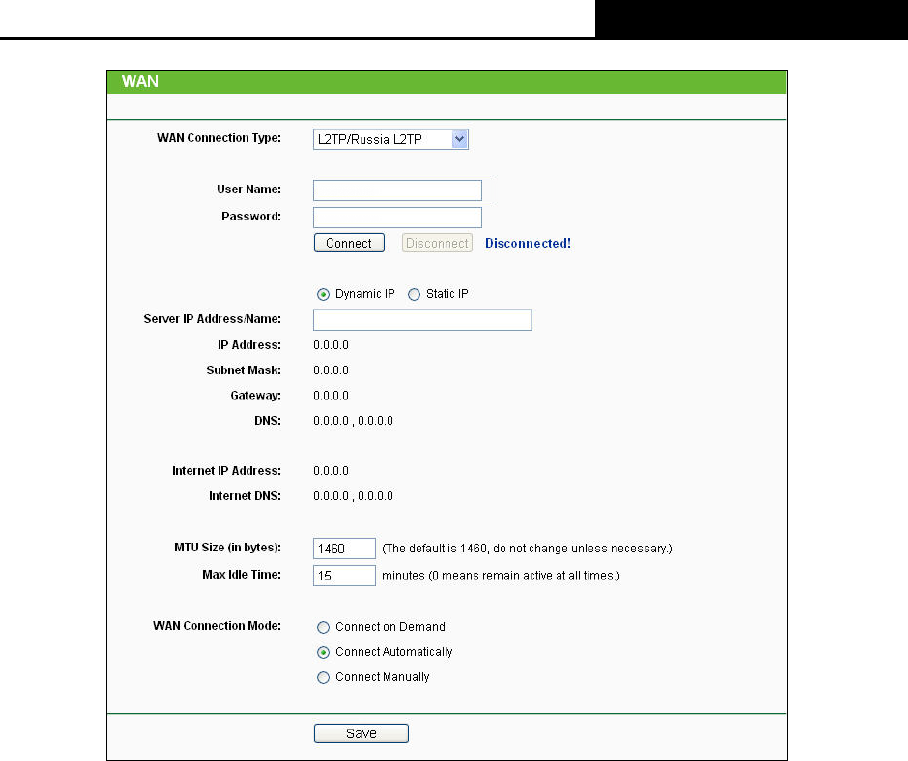 WAN

WAN Connection Type: L2TP/Russia L2TP

User Name:
Password:
Connect Disconnect Disconnected!

Dynamic IP Static IP
Server IP Address/Name:
IP Address: 0.0.0.0
Subnet Mask: 0.0.0.0
Gateway: 0.0.0.0
DNS: 0.0.0.0 , 0.0.0.0

Internet IP Address: 0.0.0.0
Internet DNS: 0.0.0.0 , 0.0.0.0

MTU Size (in bytes): 1460 (The default is 1460, do not change unless necessary.)
Max Idle Time: 15 minutes (0 means remain active at all times.)

WAN Connection Mode: Connect on Demand
Connect Automatically
Connect Manually

Save